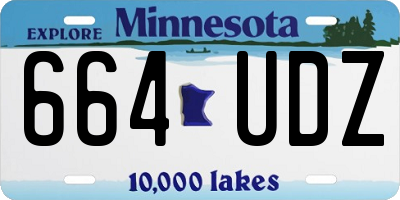 EXPLORE Minnesota

664 UDZ

10,000 lakes